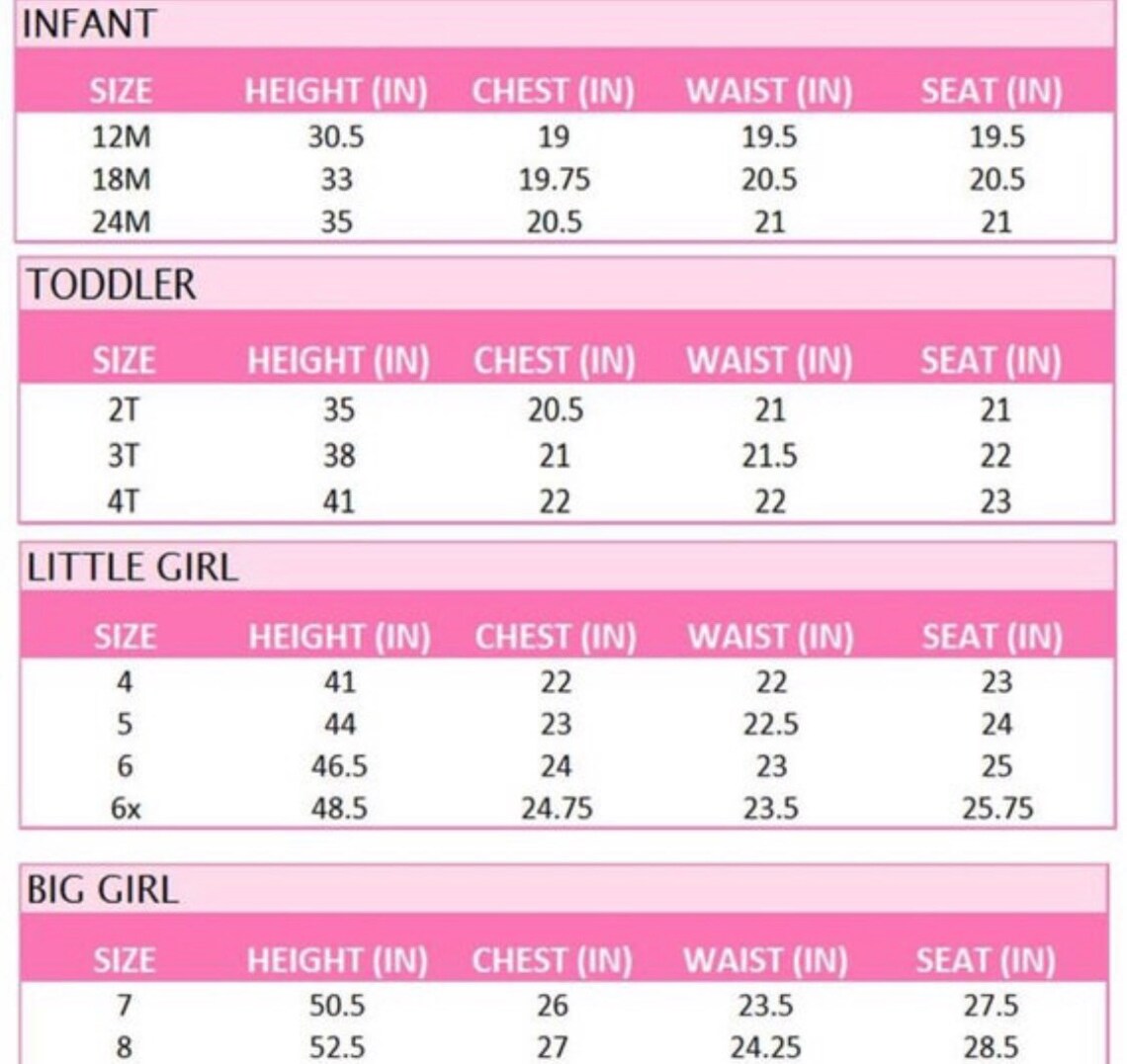 INFANT

| SIZE | HEIGHT (IN) | CHEST (IN) | WAIST (IN) | SEAT (IN) |
|---|---|---|---|---|
| 12M | 30.5 | 19 | 19.5 | 19.5 |
| 18M | 33 | 19.75 | 20.5 | 20.5 |
| 24M | 35 | 20.5 | 21 | 21 |

TODDLER

| SIZE | HEIGHT (IN) | CHEST (IN) | WAIST (IN) | SEAT (IN) |
|---|---|---|---|---|
| 2T | 35 | 20.5 | 21 | 21 |
| 3T | 38 | 21 | 21.5 | 22 |
| 4T | 41 | 22 | 22 | 23 |

LITTLE GIRL

| SIZE | HEIGHT (IN) | CHEST (IN) | WAIST (IN) | SEAT (IN) |
|---|---|---|---|---|
| 4 | 41 | 22 | 22 | 23 |
| 5 | 44 | 23 | 22.5 | 24 |
| 6 | 46.5 | 24 | 23 | 25 |
| 6x | 48.5 | 24.75 | 23.5 | 25.75 |

BIG GIRL

| SIZE | HEIGHT (IN) | CHEST (IN) | WAIST (IN) | SEAT (IN) |
|---|---|---|---|---|
| 7 | 50.5 | 26 | 23.5 | 27.5 |
| 8 | 52.5 | 27 | 24.25 | 28.5 |